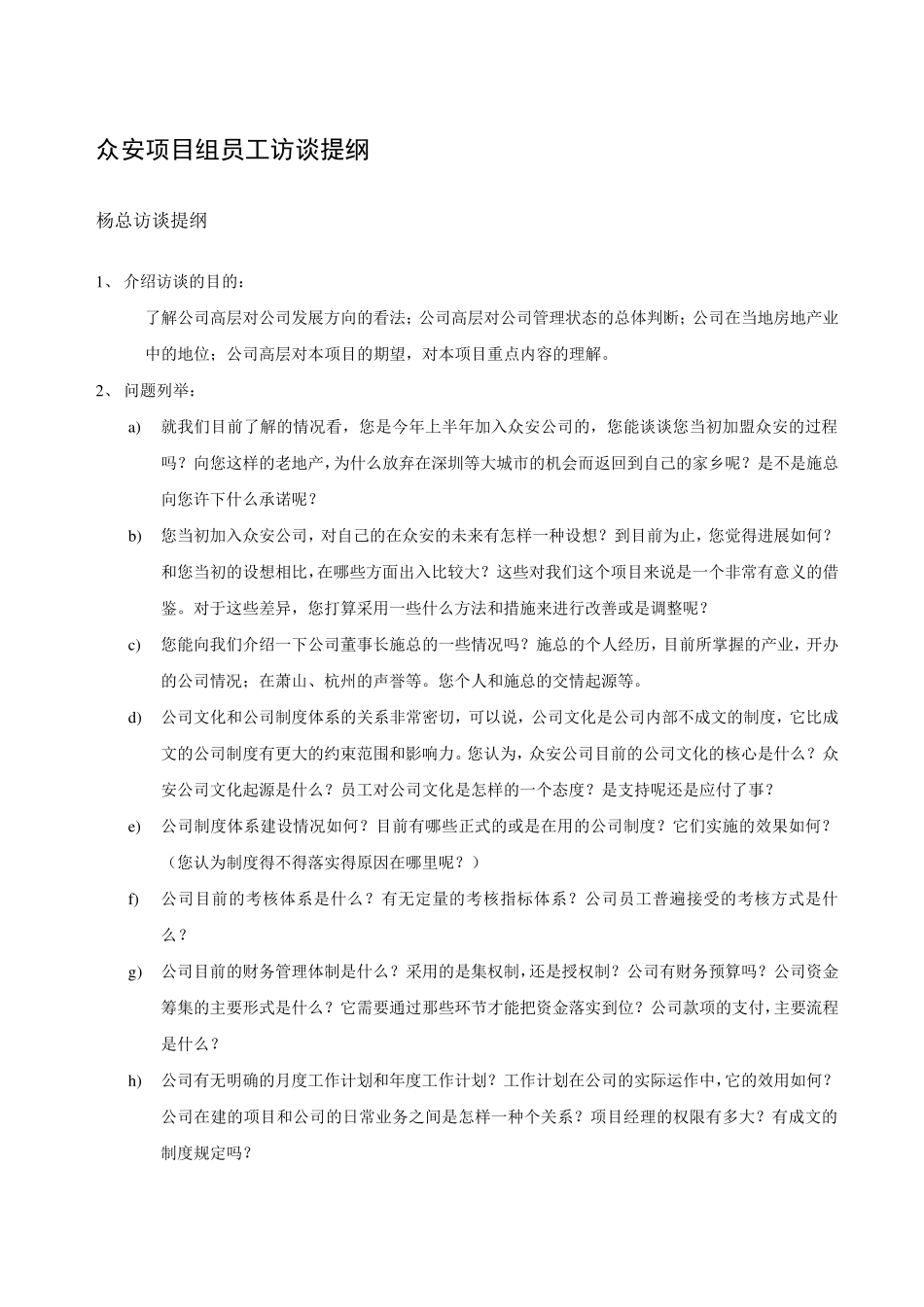 众安项目组员工访谈提纲

杨总访谈提纲

1、 介绍访谈的目的：

了解公司高层对公司发展方向的看法；公司高层对公司管理状态的总体判断；公司在当地房地产业中的地位；公司高层对本项目的期望，对本项目重点内容的理解。

2、 问题列举：

a) 就我们目前了解的情况看，您是今年上半年加入众安公司的，您能谈谈您当初加盟众安的过程吗？向您这样的老地产，为什么放弃在深圳等大城市的机会而返回到自己的家乡呢？是不是施总向您许下什么承诺呢？

b) 您当初加入众安公司，对自己的在众安的未来有怎样一种设想？到目前为止，您觉得进展如何？和您当初的设想相比，在哪些方面出入比较大？这些对我们这个项目来说是一个非常有意义的借鉴。对于这些差异，您打算采用一些什么方法和措施来进行改善或是调整呢？

c) 您能向我们介绍一下公司董事长施总的一些情况吗？施总的个人经历，目前所掌握的产业，开办的公司情况；在萧山、杭州的声誉等。您个人和施总的交情起源等。

d) 公司文化和公司制度体系的关系非常密切，可以说，公司文化是公司内部不成文的制度，它比成文的公司制度有更大的约束范围和影响力。您认为，众安公司目前的公司文化的核心是什么？众安公司文化起源是什么？员工对公司文化是怎样的一个态度？是支持呢还是应付了事？

e) 公司制度体系建设情况如何？目前有哪些正式的或是在用的公司制度？它们实施的效果如何？（您认为制度得不得落实得原因在哪里呢？）

f) 公司目前的考核体系是什么？有无定量的考核指标体系？公司员工普遍接受的考核方式是什么？

g) 公司目前的财务管理体制是什么？采用的是集权制，还是授权制？公司有财务预算吗？公司资金筹集的主要形式是什么？它需要通过那些环节才能把资金落实到位？公司款项的支付，主要流程是什么？

h) 公司有无明确的月度工作计划和年度工作计划？工作计划在公司的实际运作中，它的效用如何？公司在建的项目和公司的日常业务之间是怎样一种个关系？项目经理的权限有多大？有成文的制度规定吗？